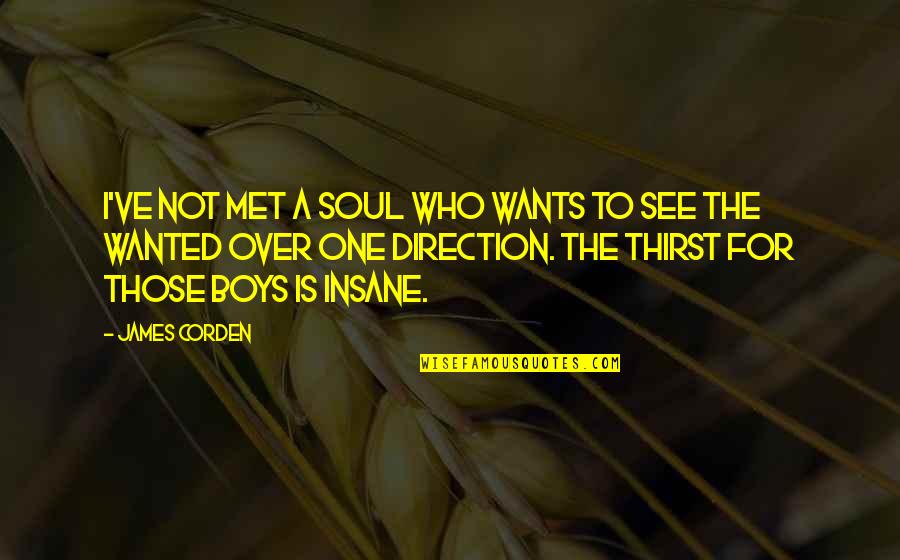 I'VE NOT MET A SOUL WHO WANTS TO SEE THE WANTED OVER ONE DIRECTION. THE THIRST FOR THOSE BOYS IS INSANE.

- JAMES CORDEN

WISEFAMOUSQUOTES.COM